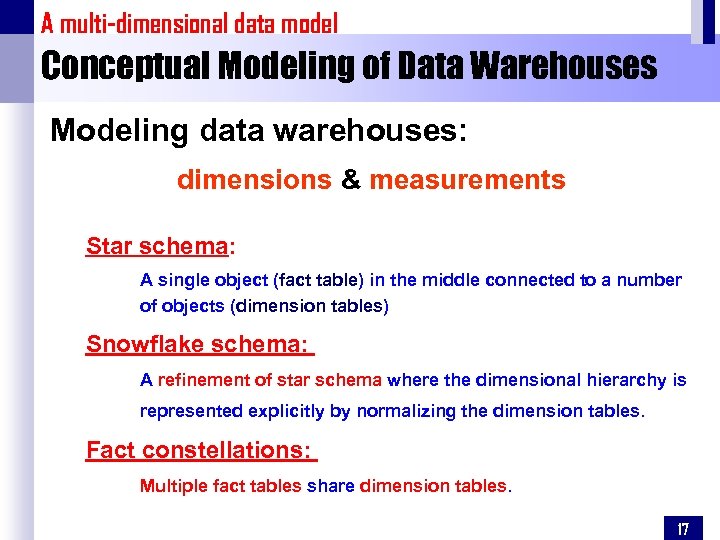 A multi-dimensional data model

Conceptual Modeling of Data Warehouses

Modeling data warehouses:

dimensions & measurements

Star schema:

A single object (fact table) in the middle connected to a number of objects (dimension tables)

Snowflake schema:

A refinement of star schema where the dimensional hierarchy is represented explicitly by normalizing the dimension tables.

Fact constellations:

Multiple fact tables share dimension tables.

17